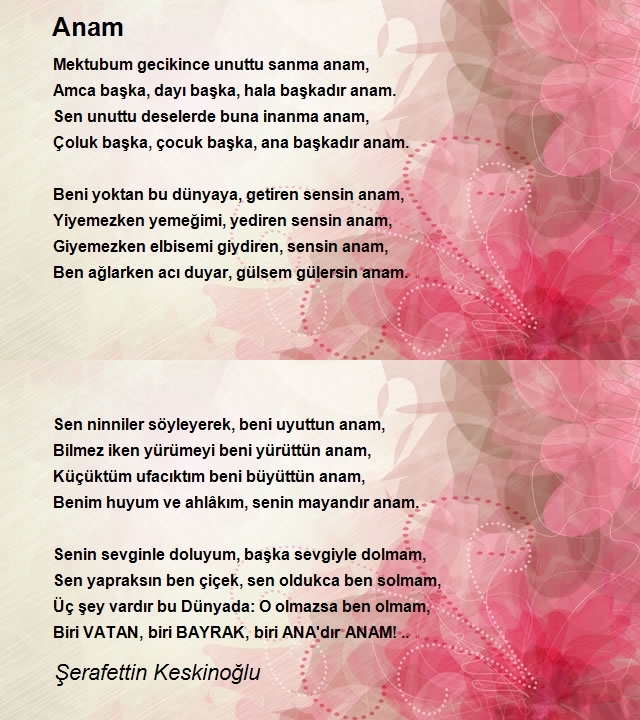 Anam

Mektubum gecikince unuttu sanma anam,
Amca başka, dayı başka, hala başkadır anam.
Sen unuttu deselerde buna inanma anam,
Çoluk başka, çocuk başka, ana başkadır anam.

Beni yoktan bu dünyaya, getiren sensin anam,
Yiyemezken yemeğimi, yediren sensin anam,
Giyemezken elbisemi giydiren, sensin anam,
Ben ağlarken acı duyar, gülsem gülersin anam.

Sen ninniler söyleyerek, beni uyuttun anam,
Bilmez iken yürümeyi beni yürüttün anam,
Küçüktüm ufacıktım beni büyüttün anam,
Benim huyum ve ahlâkım, senin mayandır anam.

Senin sevginle doluyum, başka sevgiyle dolmam,
Sen yapraksın ben çiçek, sen oldukca ben solmam,
Üç şey vardır bu Dünyada: O olmazsa ben olmam,
Biri VATAN, biri BAYRAK, biri ANA'dır ANAM! ..

Şerafettin Keskinoğlu